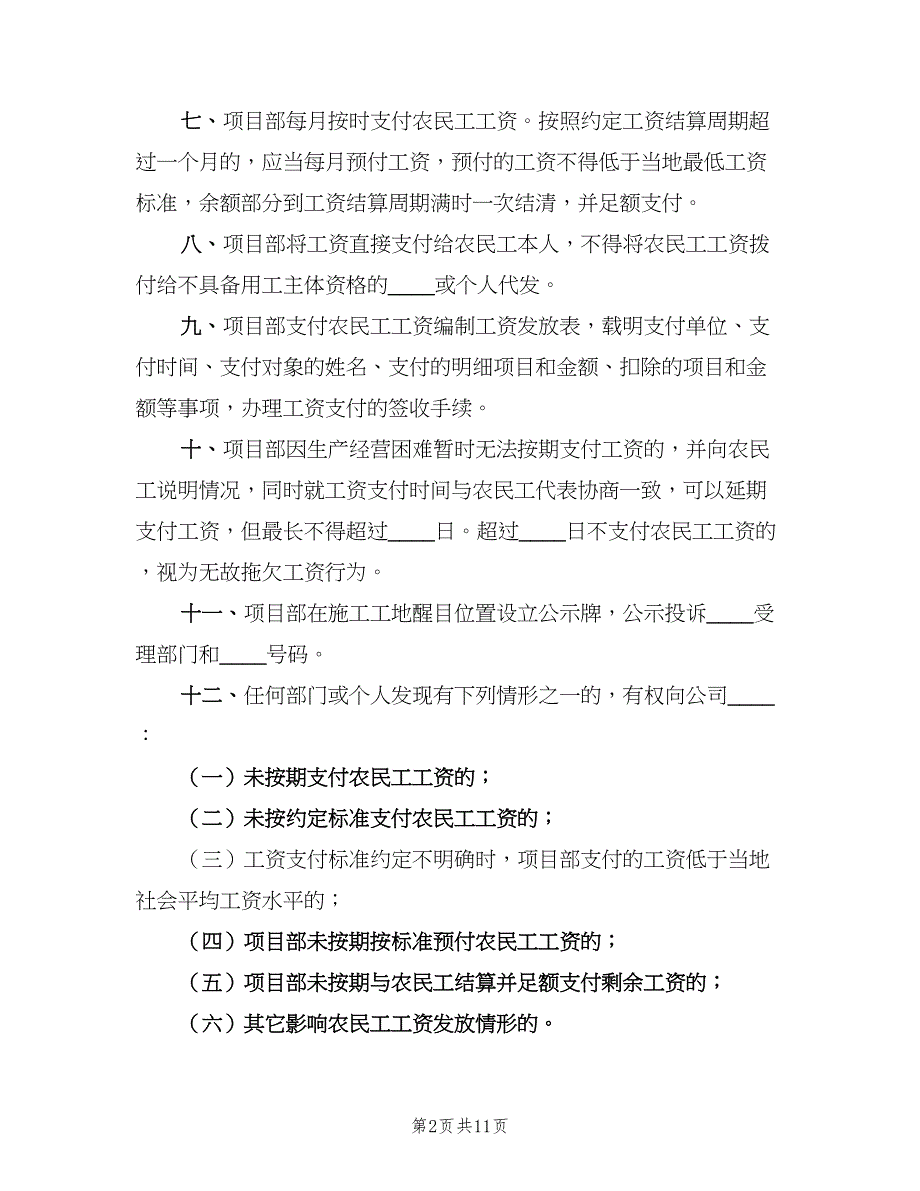 七、项目部每月按时支付农民工工资。按照约定工资结算周期超过一个月的，应当每月预付工资，预付的工资不得低于当地最低工资标准，余额部分到工资结算周期满时一次结清，并足额支付。

八、项目部将工资直接支付给农民工本人，不得将农民工工资拨付给不具备用工主体资格的____或个人代发。

九、项目部支付农民工工资编制工资发放表，载明支付单位、支付时间、支付对象的姓名、支付的明细项目和金额、扣除的项目和金额等事项，办理工资支付的签收手续。

十、项目部因生产经营困难暂时无法按期支付工资的，并向农民工说明情况，同时就工资支付时间与农民工代表协商一致，可以延期支付工资，但最长不得超过____日。超过____日不支付农民工工资的，视为无故拖欠工资行为。

十一、项目部在施工工地醒目位置设立公示牌，公示投诉____受理部门和____号码。

十二、任何部门或个人发现有下列情形之一的，有权向公司____：

（一）未按期支付农民工工资的；

（二）未按约定标准支付农民工工资的；

（三）工资支付标准约定不明确时，项目部支付的工资低于当地社会平均工资水平的；

（四）项目部未按期按标准预付农民工工资的；

（五）项目部未按期与农民工结算并足额支付剩余工资的；

（六）其它影响农民工工资发放情形的。

第2页 共11页